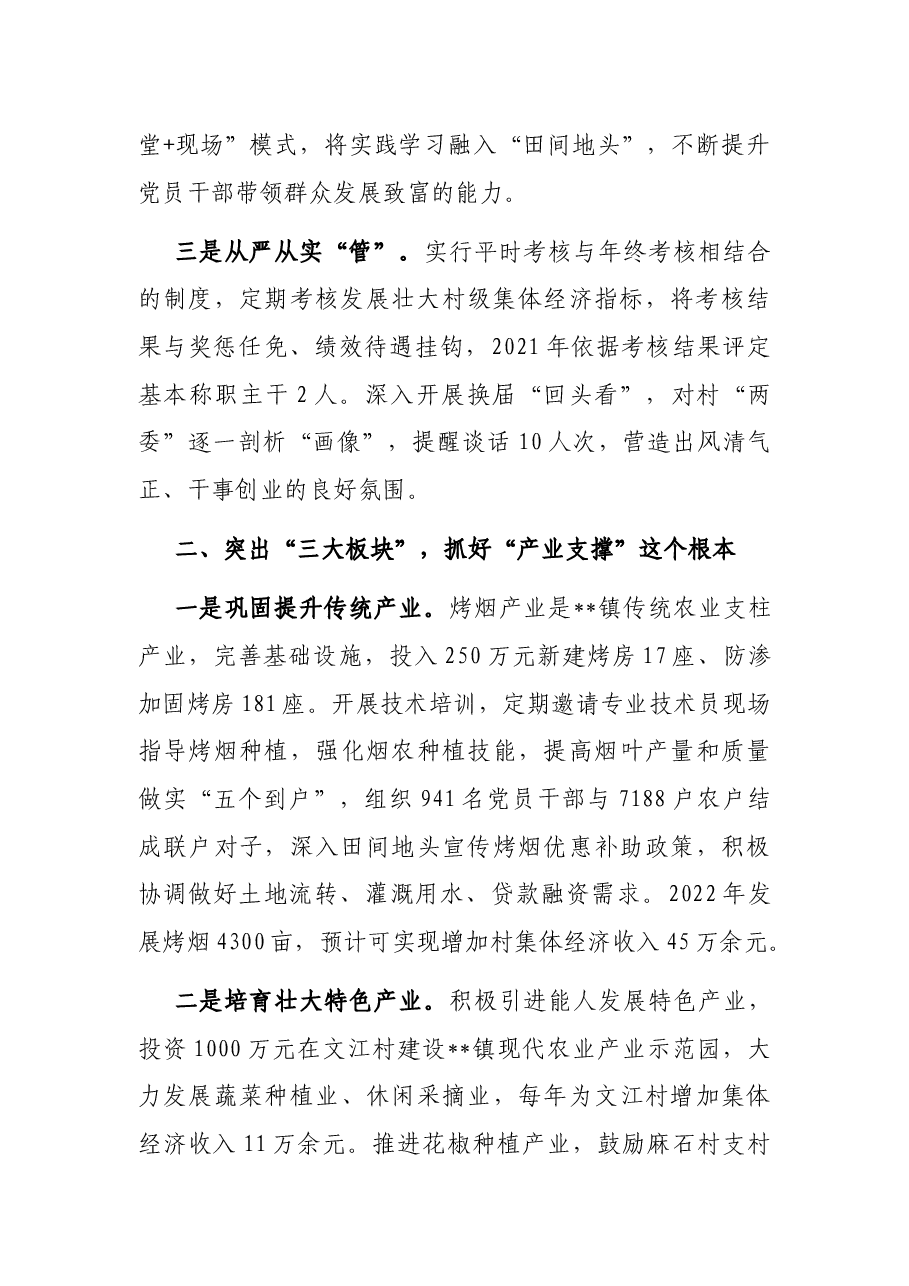 堂+现场”模式，将实践学习融入“田间地头”，不断提升党员干部带领群众发展致富的能力。

三是从严从实“管”。实行平时考核与年终考核相结合的制度，定期考核发展壮大村级集体经济指标，将考核结果与奖惩任免、绩效待遇挂钩，2021年依据考核结果评定基本称职主干2人。深入开展换届“回头看”，对村“两委”逐一剖析“画像”，提醒谈话10人次，营造出风清气正、干事创业的良好氛围。

二、突出“三大板块”，抓好“产业支撑”这个根本

一是巩固提升传统产业。烤烟产业是**镇传统农业支柱产业，完善基础设施，投入250万元新建烤房17座、防渗加固烤房181座。开展技术培训，定期邀请专业技术员现场指导烤烟种植，强化烟农种植技能，提高烟叶产量和质量做实“五个到户”，组织941名党员干部与7188户农户结成联户对子，深入田间地头宣传烤烟优惠补助政策，积极协调做好土地流转、灌溉用水、贷款融资需求。2022年发展烤烟4300亩，预计可实现增加村集体经济收入45万余元。

二是培育壮大特色产业。积极引进能人发展特色产业，投资1000万元在文江村建设**镇现代农业产业示范园，大力发展蔬菜种植业、休闲采摘业，每年为文江村增加集体经济收入11万余元。推进花椒种植产业，鼓励麻石村支村